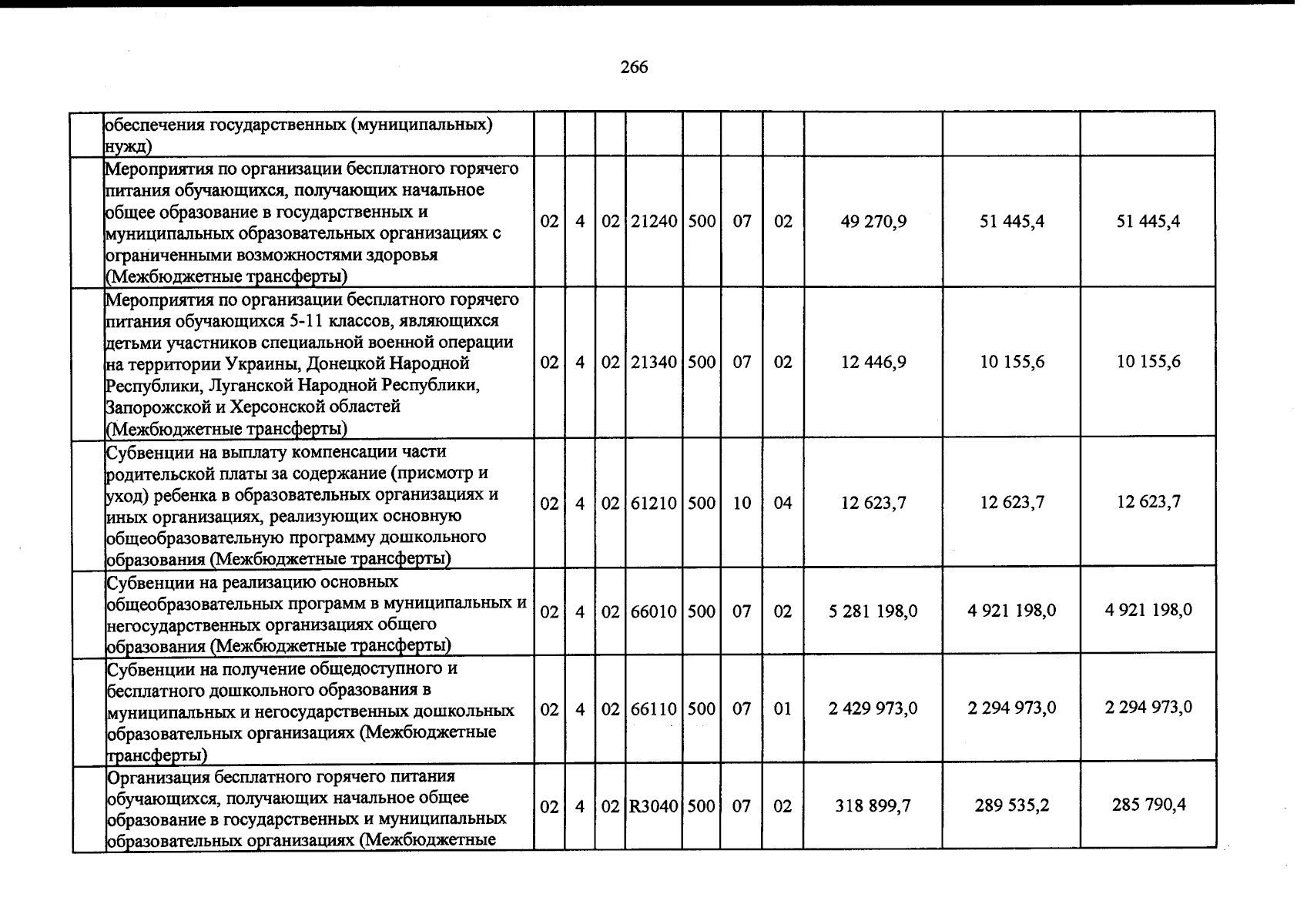 266

|  | обеспечения государственных (муниципальных) нужд) |  |  |  |  |  |  |  |  |  |  |
|---|---|---|---|---|---|---|---|---|---|---|---|
|  | Мероприятия по организации бесплатного горячего питания обучающихся, получающих начальное общее образование в государственных и муниципальных образовательных организациях с ограниченными возможностями здоровья (Межбюджетные трансферты) | 02 | 4 | 02 | 21240 | 500 | 07 | 02 | 49 270,9 | 51 445,4 | 51 445,4 |
|  | Мероприятия по организации бесплатного горячего питания обучающихся 5-11 классов, являющихся детьми участников специальной военной операции на территории Украины, Донецкой Народной Республики, Луганской Народной Республики, Запорожской и Херсонской областей (Межбюджетные трансферты) | 02 | 4 | 02 | 21340 | 500 | 07 | 02 | 12 446,9 | 10 155,6 | 10 155,6 |
|  | Субвенции на выплату компенсации части родительской платы за содержание (присмотр и уход) ребенка в образовательных организациях и иных организациях, реализующих основную общеобразовательную программу дошкольного образования (Межбюджетные трансферты) | 02 | 4 | 02 | 61210 | 500 | 10 | 04 | 12 623,7 | 12 623,7 | 12 623,7 |
|  | Субвенции на реализацию основных общеобразовательных программ в муниципальных и негосударственных организациях общего образования (Межбюджетные трансферты) | 02 | 4 | 02 | 66010 | 500 | 07 | 02 | 5 281 198,0 | 4 921 198,0 | 4 921 198,0 |
|  | Субвенции на получение общедоступного и бесплатного дошкольного образования в муниципальных и негосударственных дошкольных образовательных организациях (Межбюджетные трансферты) | 02 | 4 | 02 | 66110 | 500 | 07 | 01 | 2 429 973,0 | 2 294 973,0 | 2 294 973,0 |
|  | Организация бесплатного горячего питания обучающихся, получающих начальное общее образование в государственных и муниципальных образовательных организациях (Межбюджетные | 02 | 4 | 02 | R3040 | 500 | 07 | 02 | 318 899,7 | 289 535,2 | 285 790,4 |